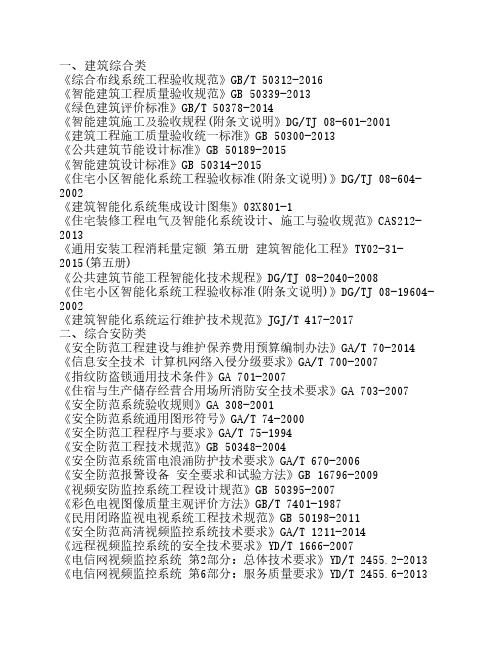 一、建筑综合类
《综合布线系统工程验收规范》GB/T 50312-2016
《智能建筑工程质量验收规范》GB 50339-2013
《绿色建筑评价标准》GB/T 50378-2014
《智能建筑施工及验收规程(附条文说明)》DG/TJ 08-601-2001
《建筑工程施工质量验收统一标准》GB 50300-2013
《公共建筑节能设计标准》GB 50189-2015
《智能建筑设计标准》GB 50314-2015
《住宅小区智能化系统工程验收标准(附条文说明)》DG/TJ 08-604-2002
《建筑智能化系统集成设计图集》03X801-1
《住宅装修工程电气及智能化系统设计、施工与验收规范》CAS212-2013
《通用安装工程消耗量定额 第五册 建筑智能化工程》TY02-31-2015(第五册)
《公共建筑节能工程智能化技术规程》DG/TJ 08-2040-2008
《住宅小区智能化系统工程验收标准(附条文说明)》DG/TJ 08-19604-2002
《建筑智能化系统运行维护技术规范》JGJ/T 417-2017
二、综合安防类
《安全防范工程建设与维护保养费用预算编制办法》GA/T 70-2014
《信息安全技术 计算机网络入侵分级要求》GA/T 700-2007
《指纹防盗锁通用技术条件》GA 701-2007
《住宿与生产储存经营合用场所消防安全技术要求》GA 703-2007
《安全防范系统验收规则》GA 308-2001
《安全防范系统通用图形符号》GA/T 74-2000
《安全防范工程程序与要求》GA/T 75-1994
《安全防范工程技术规范》GB 50348-2004
《安全防范系统雷电浪涌防护技术要求》GA/T 670-2006
《安全防范报警设备 安全要求和试验方法》GB 16796-2009
《视频安防监控系统工程设计规范》GB 50395-2007
《彩色电视图像质量主观评价方法》GB/T 7401-1987
《民用闭路监视电视系统工程技术规范》GB 50198-2011
《安全防范高清视频监控系统技术要求》GA/T 1211-2014
《远程视频监控系统的安全技术要求》YD/T 1666-2007
《电信网视频监控系统 第2部分：总体技术要求》YD/T 2455.2-2013
《电信网视频监控系统 第6部分：服务质量要求》YD/T 2455.6-2013